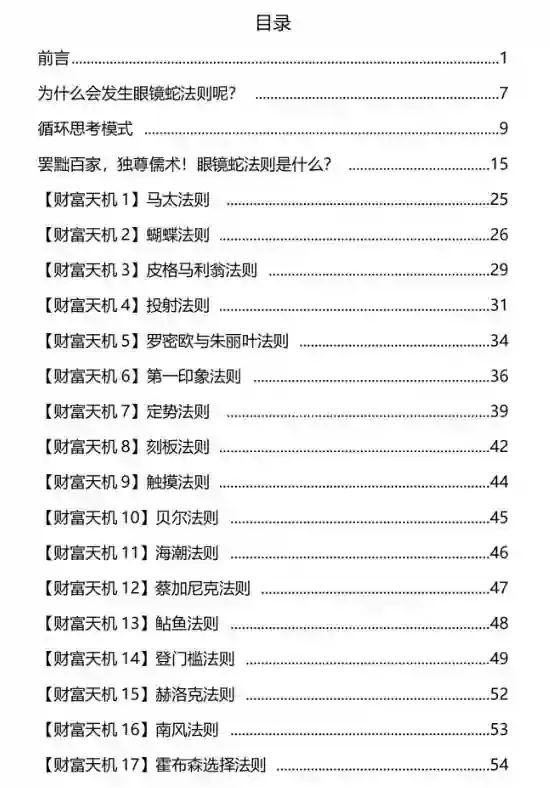 目录

前言 ..........1

为什么会发生眼镜蛇法则呢？ ..........7

循环思考模式 ..........9

罢黜百家，独尊儒术！眼镜蛇法则是什么？ ..........15

【财富天机 1】马太法则 ..........25

【财富天机 2】蝴蝶法则 ..........26

【财富天机 3】皮格马利翁法则 ..........29

【财富天机 4】投射法则 ..........31

【财富天机 5】罗密欧与朱丽叶法则 ..........34

【财富天机 6】第一印象法则 ..........36

【财富天机 7】定势法则 ..........39

【财富天机 8】刻板法则 ..........42

【财富天机 9】触摸法则 ..........44

【财富天机 10】贝尔法则 ..........45

【财富天机 11】海潮法则 ..........46

【财富天机 12】蔡加尼克法则 ..........47

【财富天机 13】鲇鱼法则 ..........48

【财富天机 14】登门槛法则 ..........49

【财富天机 15】赫洛克法则 ..........52

【财富天机 16】南风法则 ..........53

【财富天机 17】霍布森选择法则 ..........54